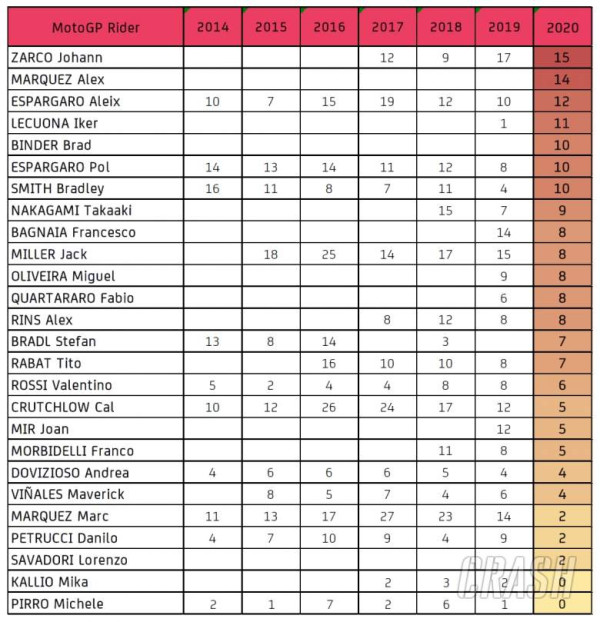 | MotoGP Rider | 2014 | 2015 | 2016 | 2017 | 2018 | 2019 | 2020 |
|---|---|---|---|---|---|---|---|
| ZARCO Johann | | | | 12 | 9 | 17 | 15 |
| MARQUEZ Alex | | | | | | | 14 |
| ESPARGARO Aleix | 10 | 7 | 15 | 19 | 12 | 10 | 12 |
| LECUONA Iker | | | | | | 1 | 11 |
| BINDER Brad | | | | | | | 10 |
| ESPARGARO Pol | 14 | 13 | 14 | 11 | 12 | 8 | 10 |
| SMITH Bradley | 16 | 11 | 8 | 7 | 11 | 4 | 10 |
| NAKAGAMI Takaaki | | | | | 15 | 7 | 9 |
| BAGNAIA Francesco | | | | | | 14 | 8 |
| MILLER Jack | | 18 | 25 | 14 | 17 | 15 | 8 |
| OLIVEIRA Miguel | | | | | | 9 | 8 |
| QUARTARARO Fabio | | | | | | 6 | 8 |
| RINS Alex | | | | 8 | 12 | 8 | 8 |
| BRADL Stefan | 13 | 8 | 14 | | 3 | | 7 |
| RABAT Tito | | | 16 | 10 | 10 | 8 | 7 |
| ROSSI Valentino | 5 | 2 | 4 | 4 | 8 | 8 | 6 |
| CRUTCHLOW Cal | 10 | 12 | 26 | 24 | 17 | 12 | 5 |
| MIR Joan | | | | | | 12 | 5 |
| MORBIDELLI Franco | | | | | 11 | 8 | 5 |
| DOVIZIOSO Andrea | 4 | 6 | 6 | 6 | 5 | 4 | 4 |
| VIÑALES Maverick | | 8 | 5 | 7 | 4 | 6 | 4 |
| MARQUEZ Marc | 11 | 13 | 17 | 27 | 23 | 14 | 2 |
| PETRUCCI Danilo | 4 | 7 | 10 | 9 | 4 | 9 | 2 |
| SAVADORI Lorenzo | | | | | | | 2 |
| KALLIO Mika | | | | 2 | 3 | 2 | 0 |
| PIRRO Michele | 2 | 1 | 7 | 2 | 6 | 1 | 0 |

CRASH